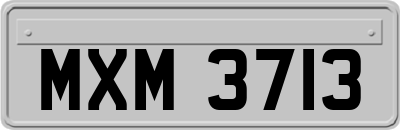 MXM 3713